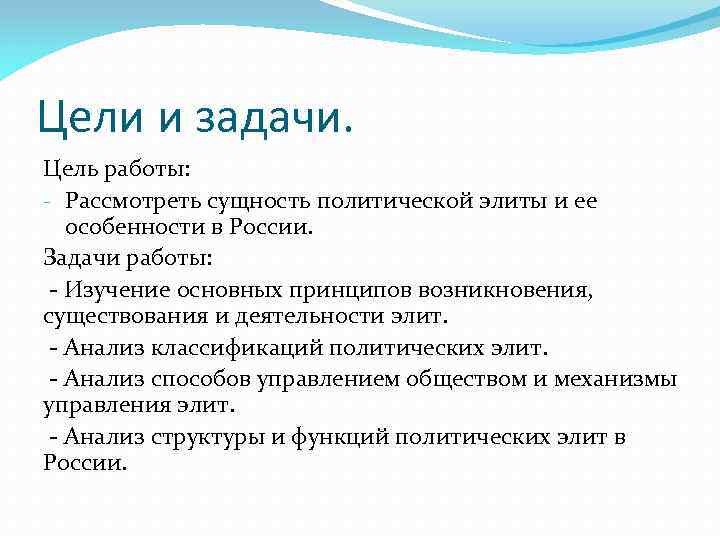 Цели и задачи.

Цель работы:

- Рассмотреть сущность политической элиты и ее особенности в России.

Задачи работы:

- Изучение основных принципов возникновения, существования и деятельности элит.

- Анализ классификаций политических элит.

- Анализ способов управлением обществом и механизмы управления элит.

- Анализ структуры и функций политических элит в России.